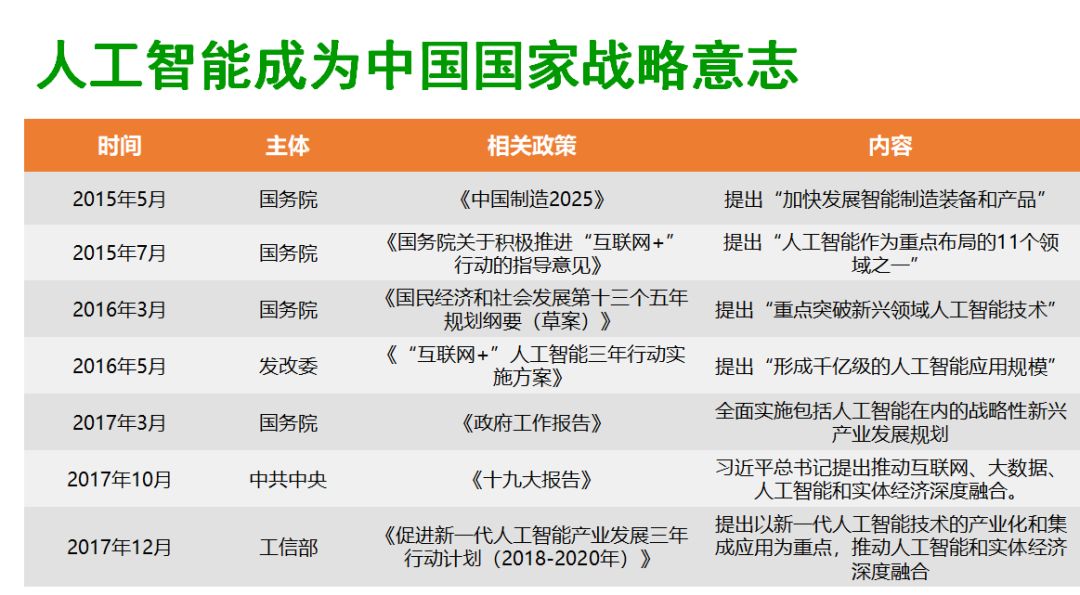 人工智能成为中国国家战略意志

| 时间 | 主体 | 相关政策 | 内容 |
|---|---|---|---|
| 2015年5月 | 国务院 | 《中国制造2025》 | 提出“加快发展智能制造装备和产品” |
| 2015年7月 | 国务院 | 《国务院关于积极推进“互联网+”行动的指导意见》 | 提出“人工智能作为重点布局的11个领域之一” |
| 2016年3月 | 国务院 | 《国民经济和社会发展第十三个五年规划纲要（草案）》 | 提出“重点突破新兴领域人工智能技术” |
| 2016年5月 | 发改委 | 《“互联网+”人工智能三年行动实施方案》 | 提出“形成千亿级的人工智能应用规模” |
| 2017年3月 | 国务院 | 《政府工作报告》 | 全面实施包括人工智能在内的战略性新兴产业发展规划 |
| 2017年10月 | 中共中央 | 《十九大报告》 | 习近平总书记提出推动互联网、大数据、人工智能和实体经济深度融合。 |
| 2017年12月 | 工信部 | 《促进新一代人工智能产业发展三年行动计划（2018-2020年）》 | 提出以新一代人工智能技术的产业化和集成应用为重点，推动人工智能和实体经济深度融合 |